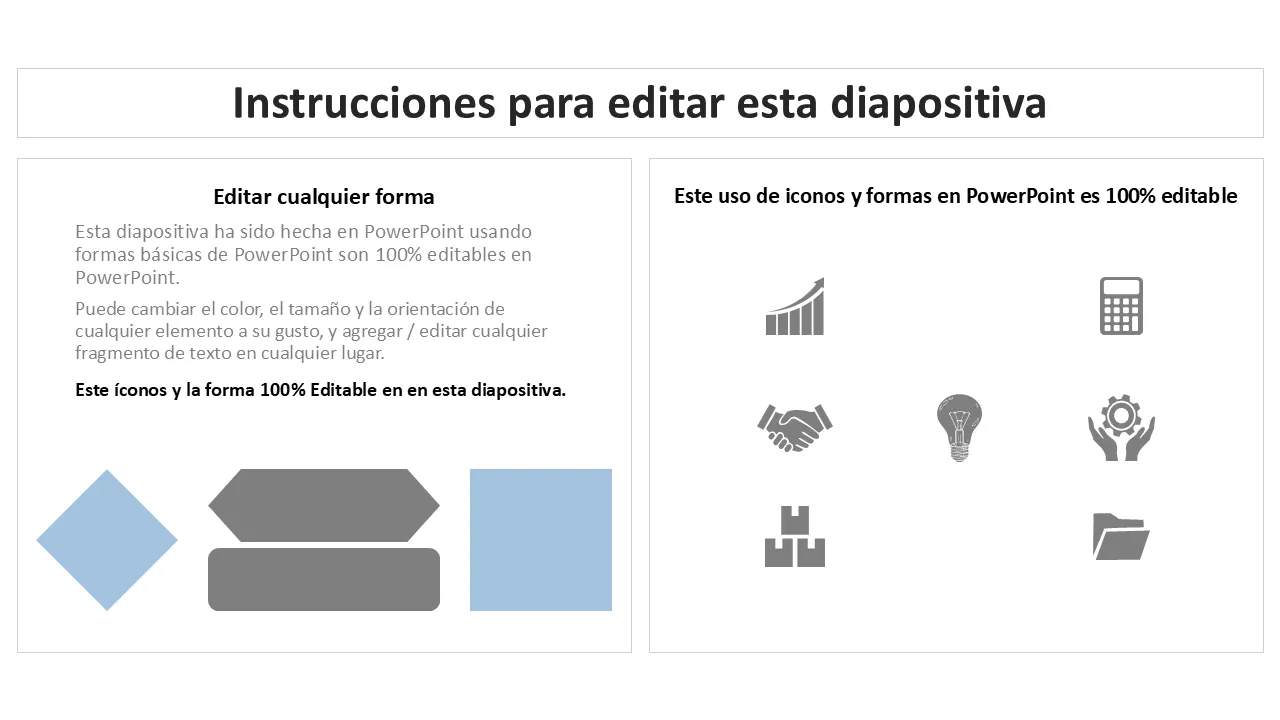 Instrucciones para editar esta diapositiva

Editar cualquier forma

Esta diapositiva ha sido hecha en PowerPoint usando formas básicas de PowerPoint son 100% editables en PowerPoint.

Puede cambiar el color, el tamaño y la orientación de cualquier elemento a su gusto, y agregar / editar cualquier fragmento de texto en cualquier lugar.

Este íconos y la forma 100% Editable en en esta diapositiva.

Este uso de iconos y formas en PowerPoint es 100% editable